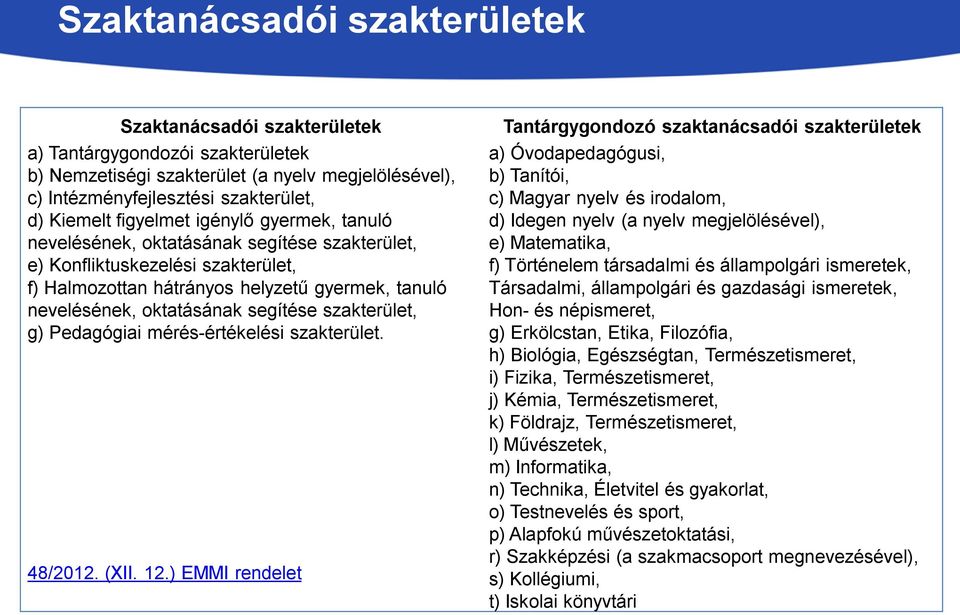 Szaktanácsadói szakterületek

Szaktanácsadói szakterületek

a) Tantárgygondozói szakterületek
b) Nemzetiségi szakterület (a nyelv megjelölésével),
c) Intézményfejlesztési szakterület,
d) Kiemelt figyelmet igénylő gyermek, tanuló nevelésének, oktatásának segítése szakterület,
e) Konfliktuskezelési szakterület,
f) Halmozottan hátrányos helyzetű gyermek, tanuló nevelésének, oktatásának segítése szakterület,
g) Pedagógiai mérés-értékelési szakterület.

48/2012. (XII. 12.) EMMI rendelet

Tantárgygondozó szaktanácsadói szakterületek

a) Óvodapedagógusi,
b) Tanítói,
c) Magyar nyelv és irodalom,
d) Idegen nyelv (a nyelv megjelölésével),
e) Matematika,
f) Történelem társadalmi és állampolgári ismeretek, Társadalmi, állampolgári és gazdasági ismeretek, Hon- és népismeret,
g) Erkölcstan, Etika, Filozófia,
h) Biológia, Egészségtan, Természetismeret,
i) Fizika, Természetismeret,
j) Kémia, Természetismeret,
k) Földrajz, Természetismeret,
l) Művészetek,
m) Informatika,
n) Technika, Életvitel és gyakorlat,
o) Testnevelés és sport,
p) Alapfokú művészetoktatási,
r) Szakképzési (a szakmacsoport megnevezésével),
s) Kollégiumi,
t) Iskolai könyvtári